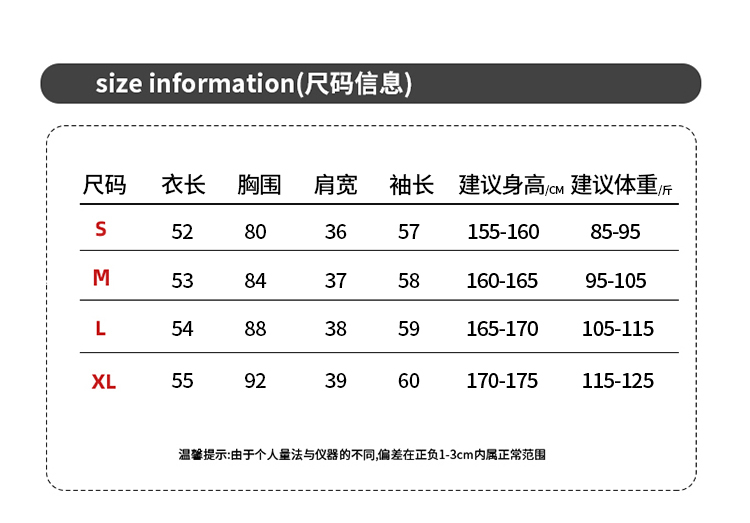 size information(尺码信息)

| 尺码 | 衣长 | 胸围 | 肩宽 | 袖长 | 建议身高/CM | 建议体重/斤 |
|---|---|---|---|---|---|---|
| S | 52 | 80 | 36 | 57 | 155-160 | 85-95 |
| M | 53 | 84 | 37 | 58 | 160-165 | 95-105 |
| L | 54 | 88 | 38 | 59 | 165-170 | 105-115 |
| XL | 55 | 92 | 39 | 60 | 170-175 | 115-125 |

温馨提示:由于个人量法与仪器的不同,偏差在正负1-3cm内属正常范围